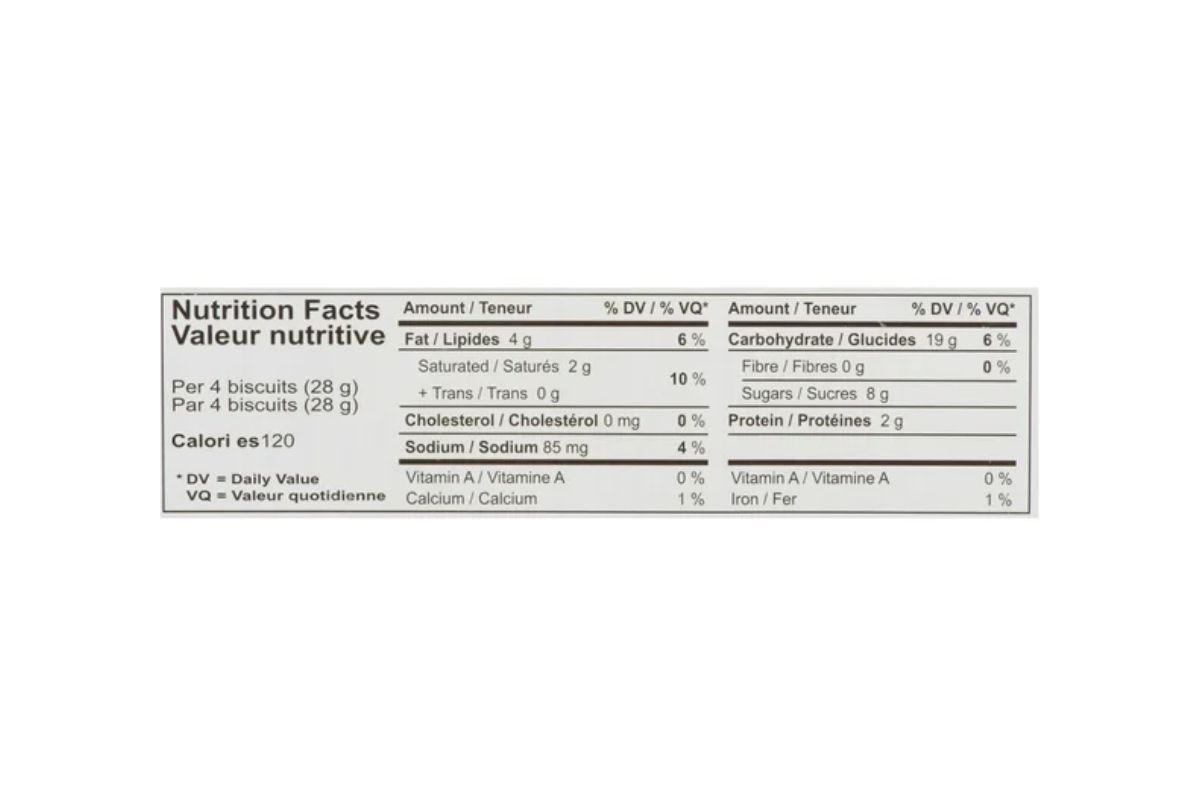 Nutrition Facts
Valeur nutritive

Per 4 biscuits (28 g)
Par 4 biscuits (28 g)

Calori es120

* DV = Daily Value
VQ = Valeur quotidienne

| Amount / Teneur | % DV / % VQ* |
|---|---|
| Fat / Lipides 4 g | 6 % |
| Saturated / Saturés 2 g + Trans / Trans 0 g | 10 % |
| Cholesterol / Cholestérol 0 mg | 0 % |
| Sodium / Sodium 85 mg | 4 % |
| Vitamin A / Vitamine A | 0 % |
| Calcium / Calcium | 1 % |

| Amount / Teneur | % DV / % VQ* |
|---|---|
| Carbohydrate / Glucides 19 g | 6 % |
| Fibre / Fibres 0 g | 0 % |
| Sugars / Sucres 8 g | |
| Protein / Protéines 2 g | |
| Vitamin A / Vitamine A | 0 % |
| Iron / Fer | 1 % |